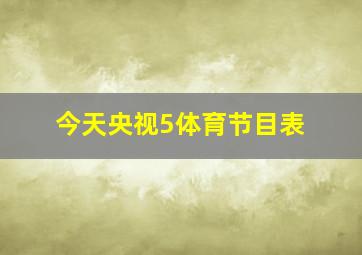 今天央视5体育节目表